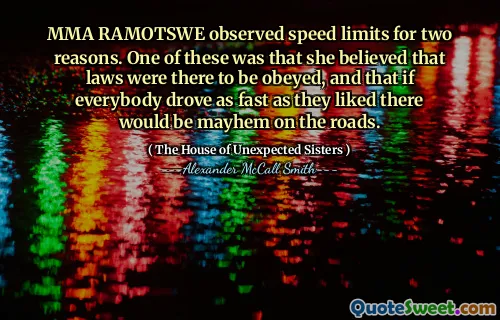 MMA RAMOTSWE observed speed limits for two reasons. One of these was that she believed that laws were there to be obeyed, and that if everybody drove as fast as they liked there would be mayhem on the roads.

( The House of Unexpected Sisters )

---Alexander McCall Smith---

QuoteSweet.com